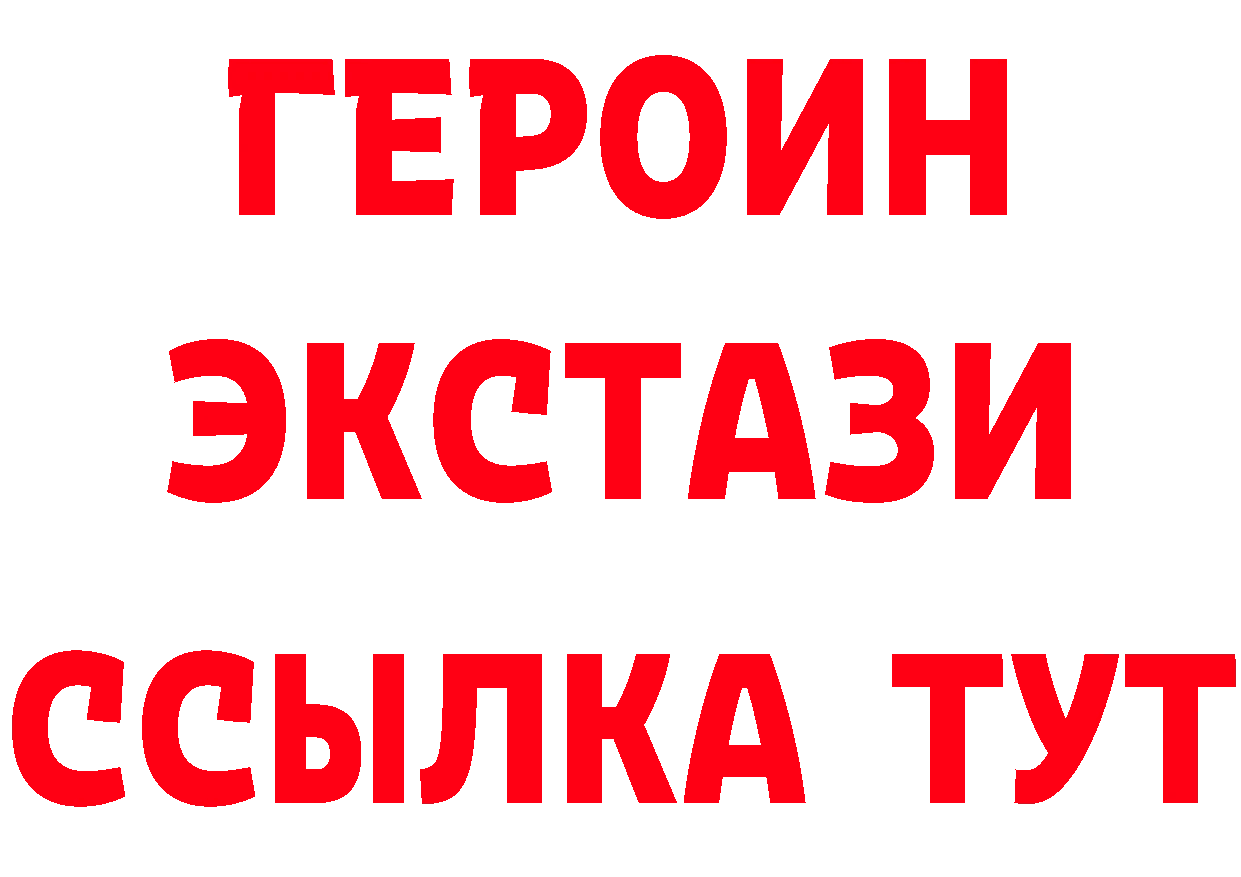 ГЕРОИН
ЭКСТАЗИ
ССЫЛКА ТУТ